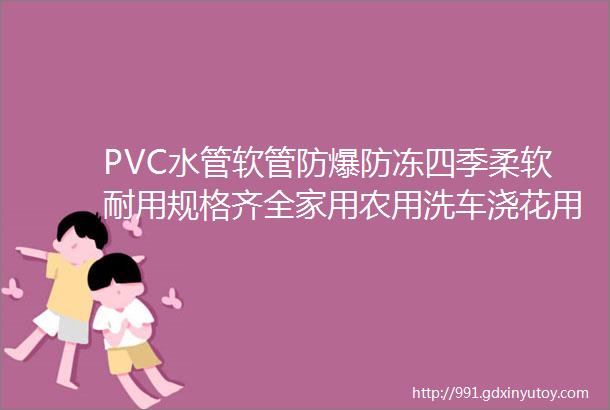 PVC水管软管防爆防冻四季柔软耐用规格齐全家用农用洗车浇花用

http://991.gdxinyutoy.com